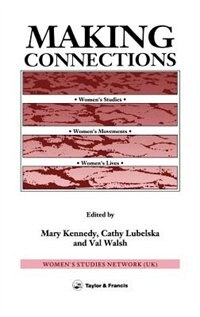 MAKING CONNECTIONS

• Women's Studies •

• Women's Movements •

• Women's Lives •

Edited by

Mary Kennedy, Cathy Lubelska and Val Walsh

WOMEN'S STUDIES NETWORK (UK)

Taylor & Francis